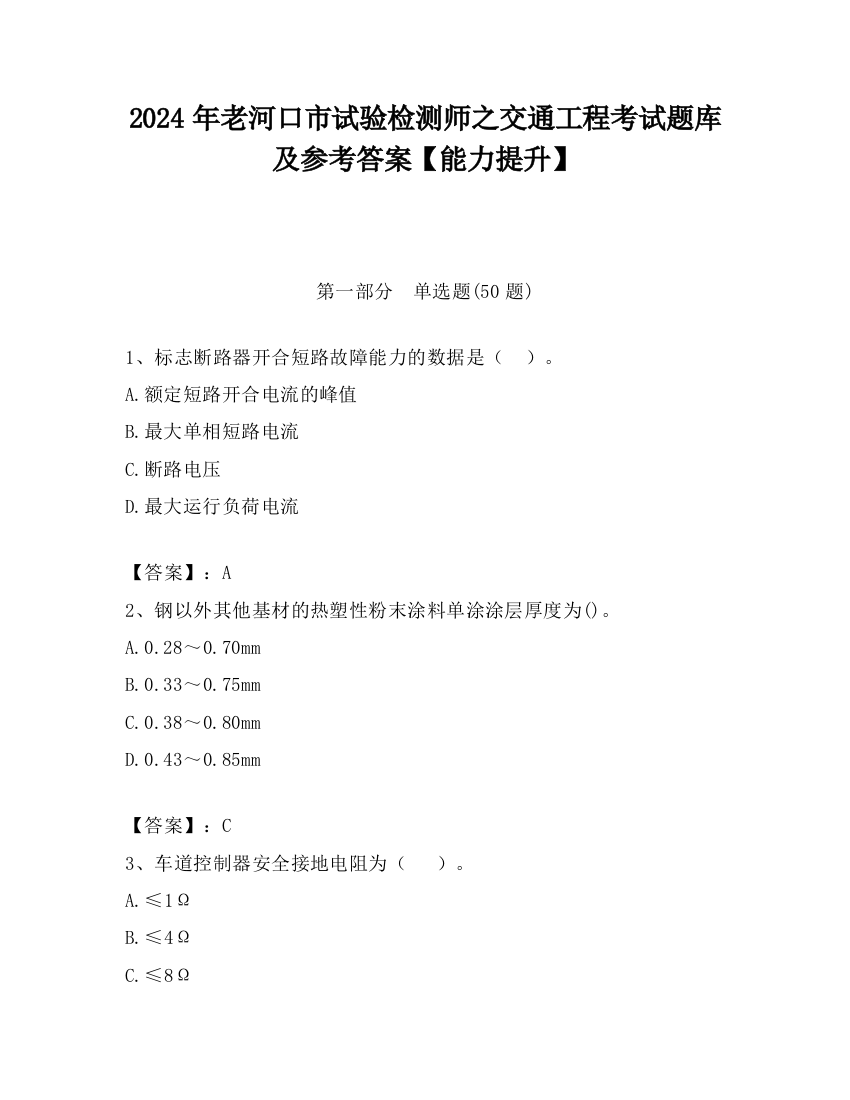 2024 年老河口市试验检测师之交通工程考试题库及参考答案【能力提升】

第一部分 单选题(50 题)

1、标志断路器开合短路故障能力的数据是（ ）。

A.额定短路开合电流的峰值

B.最大单相短路电流

C.断路电压

D.最大运行负荷电流

【答案】：A

2、钢以外其他基材的热塑性粉末涂料单涂涂层厚度为()。

A.0.28～0.70mm

B.0.33～0.75mm

C.0.38～0.80mm

D.0.43～0.85mm

【答案】：C

3、车道控制器安全接地电阻为（ ）。

A.≤1Ω

B.≤4Ω

C.≤8Ω